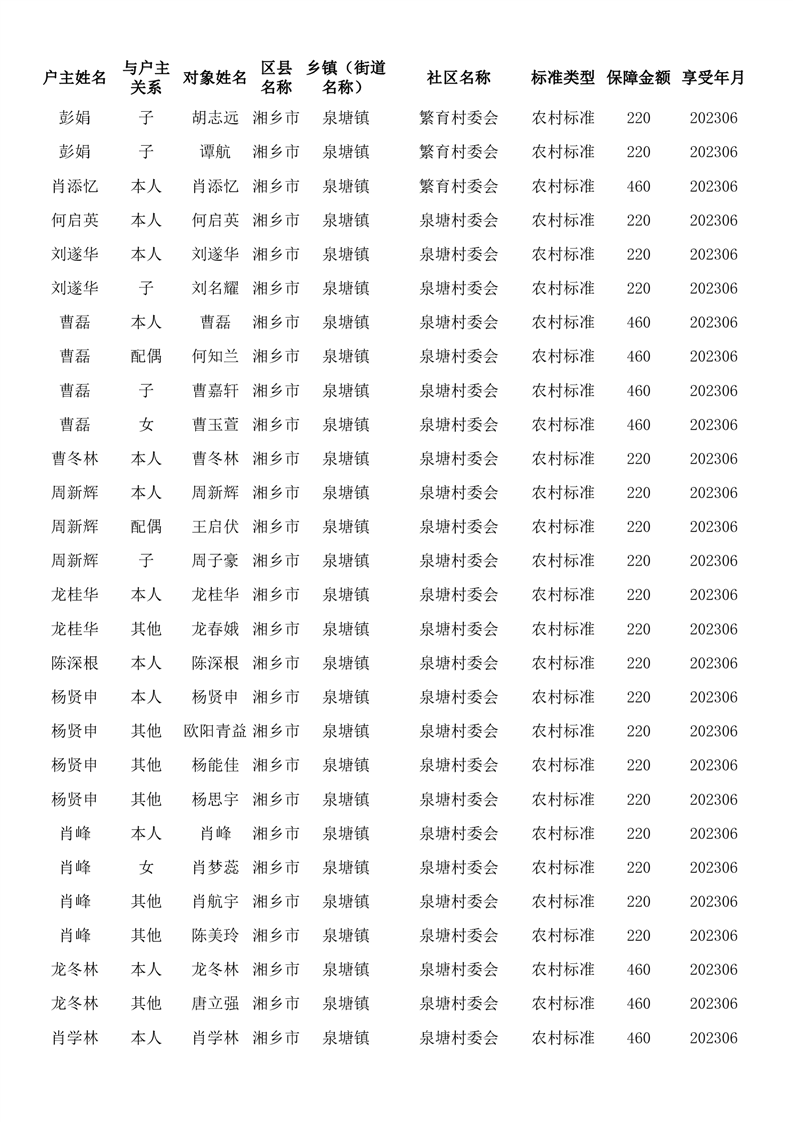 | 户主姓名 | 与户主关系 | 对象姓名 | 区县名称 | 乡镇（街道名称） | 社区名称 | 标准类型 | 保障金额 | 享受年月 |
|---|---|---|---|---|---|---|---|---|
| 彭娟 | 子 | 胡志远 | 湘乡市 | 泉塘镇 | 繁育村委会 | 农村标准 | 220 | 202306 |
| 彭娟 | 子 | 谭航 | 湘乡市 | 泉塘镇 | 繁育村委会 | 农村标准 | 220 | 202306 |
| 肖添忆 | 本人 | 肖添忆 | 湘乡市 | 泉塘镇 | 繁育村委会 | 农村标准 | 460 | 202306 |
| 何启英 | 本人 | 何启英 | 湘乡市 | 泉塘镇 | 泉塘村委会 | 农村标准 | 220 | 202306 |
| 刘遂华 | 本人 | 刘遂华 | 湘乡市 | 泉塘镇 | 泉塘村委会 | 农村标准 | 220 | 202306 |
| 刘遂华 | 子 | 刘名耀 | 湘乡市 | 泉塘镇 | 泉塘村委会 | 农村标准 | 220 | 202306 |
| 曹磊 | 本人 | 曹磊 | 湘乡市 | 泉塘镇 | 泉塘村委会 | 农村标准 | 460 | 202306 |
| 曹磊 | 配偶 | 何知兰 | 湘乡市 | 泉塘镇 | 泉塘村委会 | 农村标准 | 460 | 202306 |
| 曹磊 | 子 | 曹嘉轩 | 湘乡市 | 泉塘镇 | 泉塘村委会 | 农村标准 | 460 | 202306 |
| 曹磊 | 女 | 曹玉萱 | 湘乡市 | 泉塘镇 | 泉塘村委会 | 农村标准 | 460 | 202306 |
| 曹冬林 | 本人 | 曹冬林 | 湘乡市 | 泉塘镇 | 泉塘村委会 | 农村标准 | 220 | 202306 |
| 周新辉 | 本人 | 周新辉 | 湘乡市 | 泉塘镇 | 泉塘村委会 | 农村标准 | 220 | 202306 |
| 周新辉 | 配偶 | 王启伏 | 湘乡市 | 泉塘镇 | 泉塘村委会 | 农村标准 | 220 | 202306 |
| 周新辉 | 子 | 周子豪 | 湘乡市 | 泉塘镇 | 泉塘村委会 | 农村标准 | 220 | 202306 |
| 龙桂华 | 本人 | 龙桂华 | 湘乡市 | 泉塘镇 | 泉塘村委会 | 农村标准 | 220 | 202306 |
| 龙桂华 | 其他 | 龙春娥 | 湘乡市 | 泉塘镇 | 泉塘村委会 | 农村标准 | 220 | 202306 |
| 陈深根 | 本人 | 陈深根 | 湘乡市 | 泉塘镇 | 泉塘村委会 | 农村标准 | 220 | 202306 |
| 杨贤申 | 本人 | 杨贤申 | 湘乡市 | 泉塘镇 | 泉塘村委会 | 农村标准 | 220 | 202306 |
| 杨贤申 | 其他 | 欧阳青益 | 湘乡市 | 泉塘镇 | 泉塘村委会 | 农村标准 | 220 | 202306 |
| 杨贤申 | 其他 | 杨能佳 | 湘乡市 | 泉塘镇 | 泉塘村委会 | 农村标准 | 220 | 202306 |
| 杨贤申 | 其他 | 杨思宇 | 湘乡市 | 泉塘镇 | 泉塘村委会 | 农村标准 | 220 | 202306 |
| 肖峰 | 本人 | 肖峰 | 湘乡市 | 泉塘镇 | 泉塘村委会 | 农村标准 | 220 | 202306 |
| 肖峰 | 女 | 肖梦蕊 | 湘乡市 | 泉塘镇 | 泉塘村委会 | 农村标准 | 220 | 202306 |
| 肖峰 | 其他 | 肖航宇 | 湘乡市 | 泉塘镇 | 泉塘村委会 | 农村标准 | 220 | 202306 |
| 肖峰 | 其他 | 陈美玲 | 湘乡市 | 泉塘镇 | 泉塘村委会 | 农村标准 | 220 | 202306 |
| 龙冬林 | 本人 | 龙冬林 | 湘乡市 | 泉塘镇 | 泉塘村委会 | 农村标准 | 460 | 202306 |
| 龙冬林 | 其他 | 唐立强 | 湘乡市 | 泉塘镇 | 泉塘村委会 | 农村标准 | 460 | 202306 |
| 肖学林 | 本人 | 肖学林 | 湘乡市 | 泉塘镇 | 泉塘村委会 | 农村标准 | 460 | 202306 |